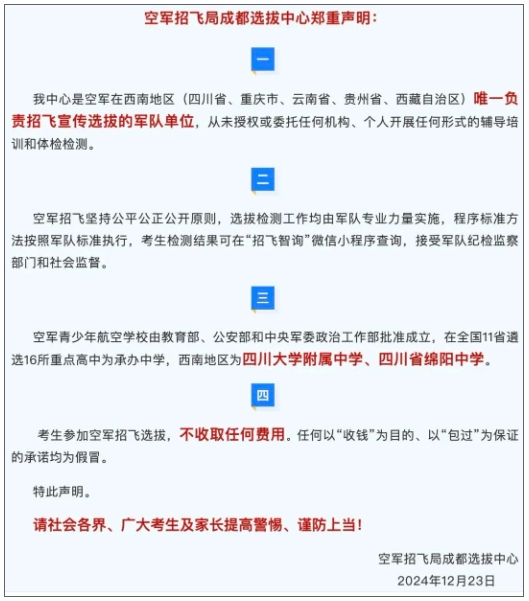 空军招飞局成都选拔中心郑重声明：

一

我中心是空军在西南地区（四川省、重庆市、云南省、贵州省、西藏自治区）唯一负责招飞宣传选拔的军队单位，从未授权或委托任何机构、个人开展任何形式的辅导培训和体检检测。

二

空军招飞坚持公平公正公开原则，选拔检测工作均由军队专业力量实施，程序标准方法按照军队标准执行，考生检测结果可在“招飞智询”微信小程序查询，接受军队纪检监察部门和社会监督。

三

空军青少年航空学校由教育部、公安部和中央军委政治工作部批准成立，在全国11省遴选16所重点高中为承办中学，西南地区为四川大学附属中学、四川省绵阳中学。

四

考生参加空军招飞选拔，不收取任何费用。任何以“收钱”为目的、以“包过”为保证的承诺均为假冒。

特此声明。

请社会各界、广大考生及家长提高警惕、谨防上当！

空军招飞局成都选拔中心
2024年12月23日